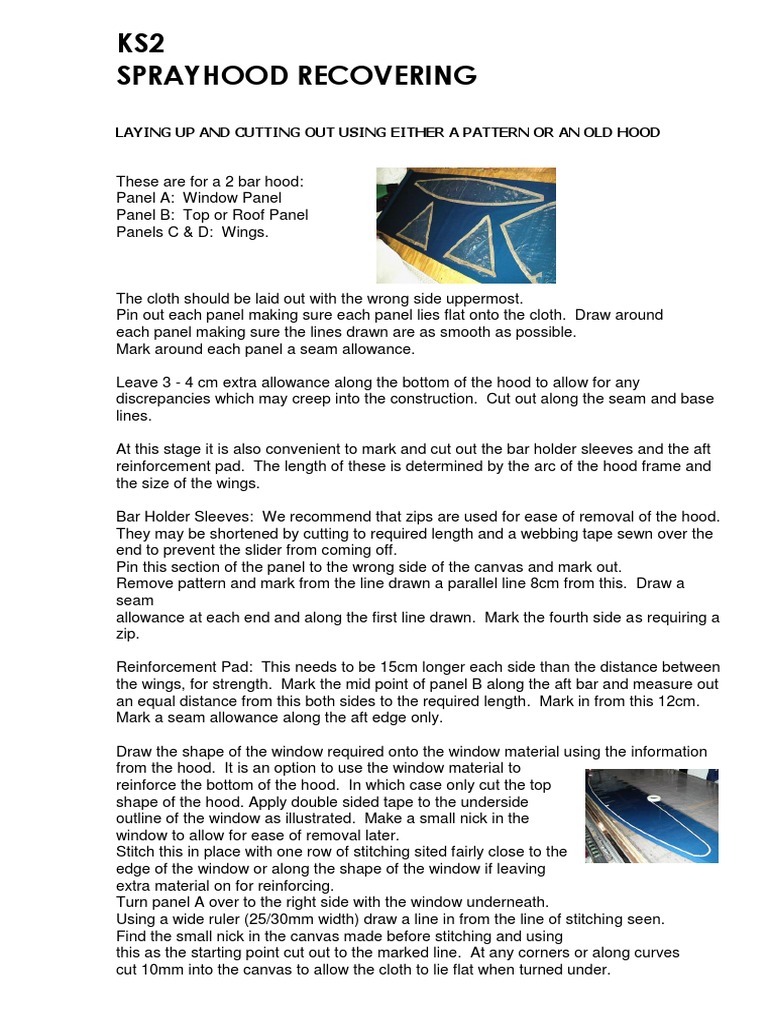 KS2
SPRAYHOOD RECOVERING

LAYING UP AND CUTTING OUT USING EITHER A PATTERN OR AN OLD HOOD

These are for a 2 bar hood:
Panel A: Window Panel
Panel B: Top or Roof Panel
Panels C & D: Wings.

The cloth should be laid out with the wrong side uppermost.
Pin out each panel making sure each panel lies flat onto the cloth. Draw around each panel making sure the lines drawn are as smooth as possible.
Mark around each panel a seam allowance.

Leave 3 - 4 cm extra allowance along the bottom of the hood to allow for any discrepancies which may creep into the construction. Cut out along the seam and base lines.

At this stage it is also convenient to mark and cut out the bar holder sleeves and the aft reinforcement pad. The length of these is determined by the arc of the hood frame and the size of the wings.

Bar Holder Sleeves: We recommend that zips are used for ease of removal of the hood. They may be shortened by cutting to required length and a webbing tape sewn over the end to prevent the slider from coming off.
Pin this section of the panel to the wrong side of the canvas and mark out.
Remove pattern and mark from the line drawn a parallel line 8cm from this. Draw a seam
allowance at each end and along the first line drawn. Mark the fourth side as requiring a zip.

Reinforcement Pad: This needs to be 15cm longer each side than the distance between the wings, for strength. Mark the mid point of panel B along the aft bar and measure out an equal distance from this both sides to the required length. Mark in from this 12cm.
Mark a seam allowance along the aft edge only.

Draw the shape of the window required onto the window material using the information from the hood. It is an option to use the window material to reinforce the bottom of the hood. In which case only cut the top shape of the hood. Apply double sided tape to the underside outline of the window as illustrated. Make a small nick in the window to allow for ease of removal later.
Stitch this in place with one row of stitching sited fairly close to the edge of the window or along the shape of the window if leaving extra material on for reinforcing.
Turn panel A over to the right side with the window underneath.
Using a wide ruler (25/30mm width) draw a line in from the line of stitching seen.
Find the small nick in the canvas made before stitching and using this as the starting point cut out to the marked line. At any corners or along curves cut 10mm into the canvas to allow the cloth to lie flat when turned under.